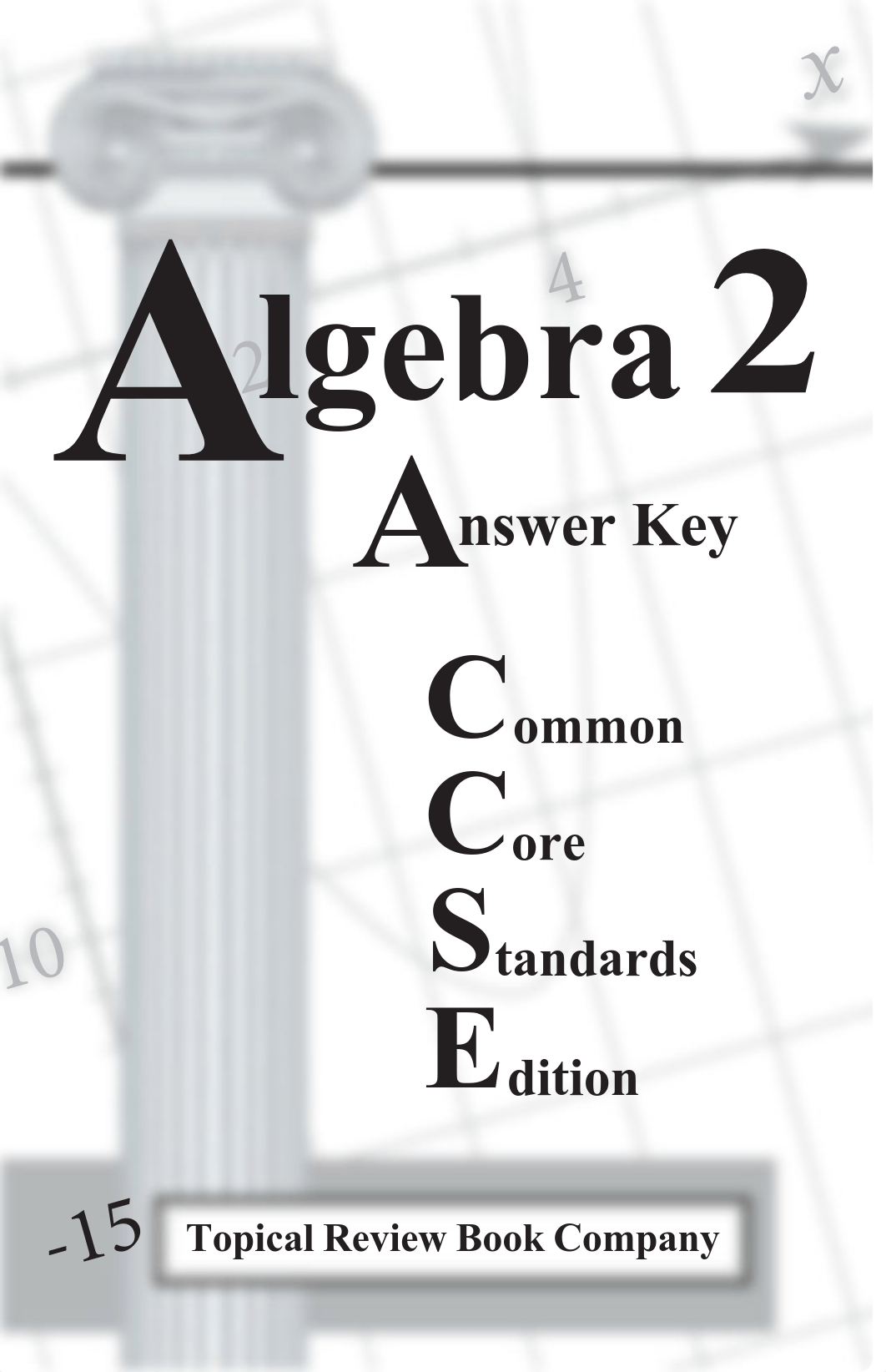 x

4

2

Algebra 2

Answer Key

Common
Core
Standards
Edition

10

-15

Topical Review Book Company